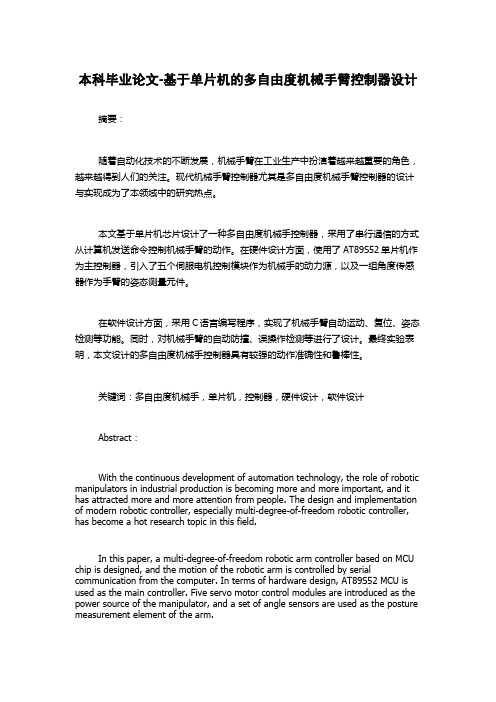 本科毕业论文-基于单片机的多自由度机械手臂控制器设计

摘要：

随着自动化技术的不断发展，机械手臂在工业生产中扮演着越来越重要的角色，越来越得到人们的关注。现代机械手臂控制器尤其是多自由度机械手臂控制器的设计与实现成为了本领域中的研究热点。

本文基于单片机芯片设计了一种多自由度机械手控制器，采用了串行通信的方式从计算机发送命令控制机械手臂的动作。在硬件设计方面，使用了 AT89S52 单片机作为主控制器，引入了五个伺服电机控制模块作为机械手的动力源，以及一组角度传感器作为手臂的姿态测量元件。

在软件设计方面，采用 C 语言编写程序，实现了机械手臂自动运动、复位、姿态检测等功能。同时，对机械手臂的自动防撞、误操作检测等进行了设计。最终实验表明，本文设计的多自由度机械手控制器具有较强的动作准确性和鲁棒性。

关键词：多自由度机械手，单片机，控制器，硬件设计，软件设计

Abstract：

With the continuous development of automation technology, the role of robotic manipulators in industrial production is becoming more and more important, and it has attracted more and more attention from people. The design and implementation of modern robotic controller, especially multi-degree-of-freedom robotic controller, has become a hot research topic in this field.

In this paper, a multi-degree-of-freedom robotic arm controller based on MCU chip is designed, and the motion of the robotic arm is controlled by serial communication from the computer. In terms of hardware design, AT89S52 MCU is used as the main controller. Five servo motor control modules are introduced as the power source of the manipulator, and a set of angle sensors are used as the posture measurement element of the arm.